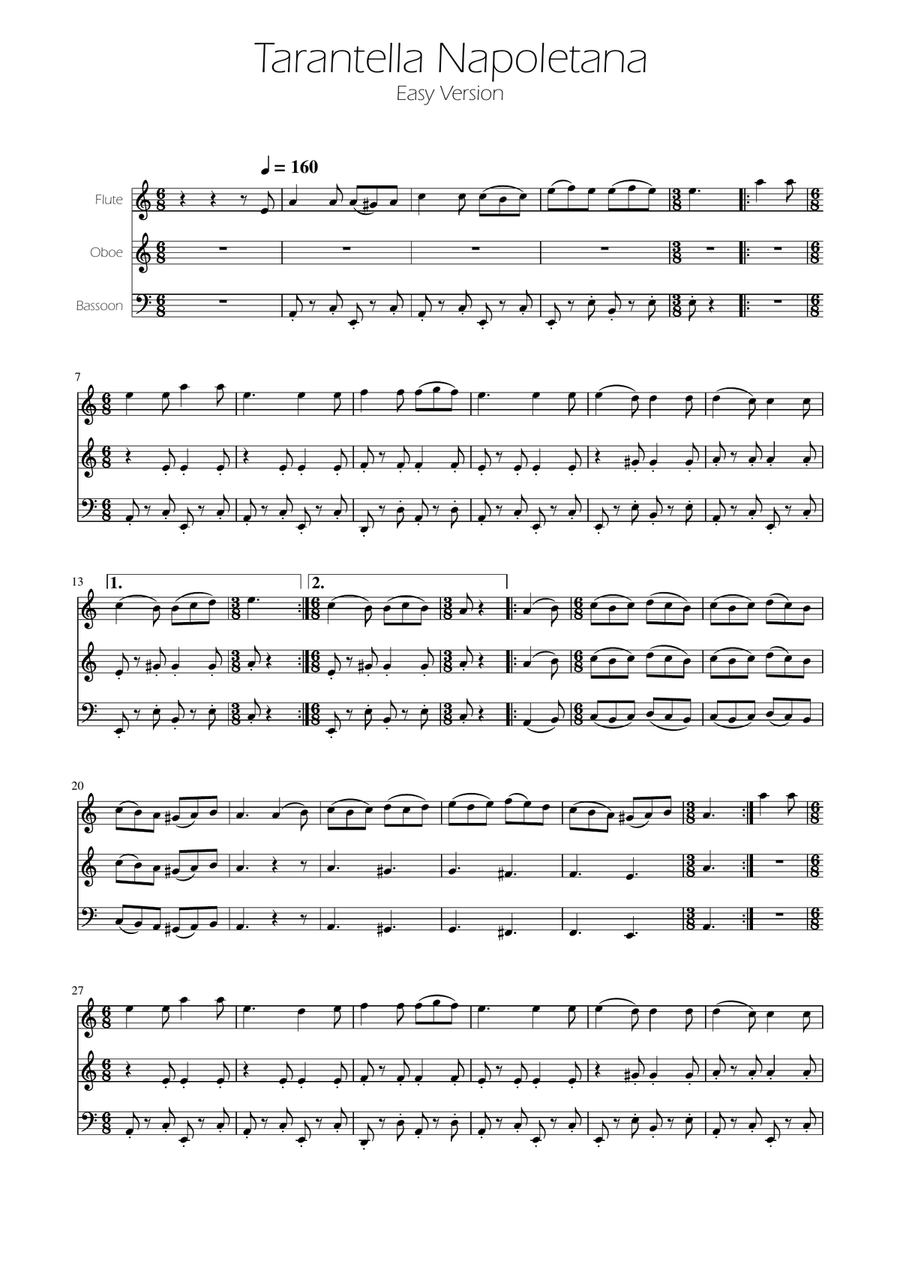 Tarantella Napoletana
Easy Version

♩ = 160

Flute

Oboe

Bassoon

7

13

1.

2.

20

27